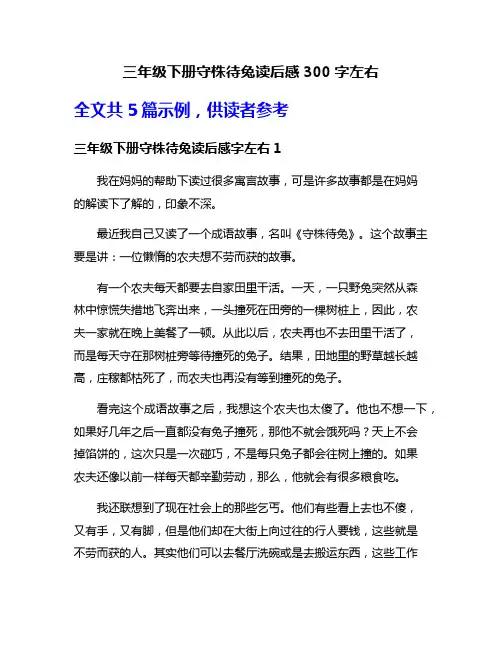 三年级下册守株待兔读后感 300 字左右

全文共 5 篇示例，供读者参考

三年级下册守株待兔读后感字左右 1

我在妈妈的帮助下读过很多寓言故事，可是许多故事都是在妈妈的解读下了解的，印象不深。

最近我自己又读了一个成语故事，名叫《守株待兔》。这个故事主要是讲：一位懒惰的农夫想不劳而获的故事。

有一个农夫每天都要去自家田里干活。一天，一只野兔突然从森林中惊慌失措地飞奔出来，一头撞死在田旁的一棵树桩上，因此，农夫一家就在晚上美餐了一顿。从此以后，农夫再也不去田里干活了，而是每天守在那树桩旁等待撞死的兔子。结果，田地里的野草越长越高，庄稼都枯死了，而农夫也再没有等到撞死的兔子。

看完这个成语故事之后，我想这个农夫也太傻了。他也不想一下，如果好几年之后一直都没有兔子撞死，那他不就会饿死吗？天上不会掉馅饼的，这次只是一次碰巧，不是每只兔子都会往树上撞的。如果农夫还像以前一样每天都辛勤劳动，那么，他就会有很多粮食吃。

我还联想到了现在社会上的那些乞丐。他们有些看上去也不傻，又有手，又有脚，但是他们却在大街上向过往的行人要钱，这些就是不劳而获的人。其实他们可以去餐厅洗碗或是去搬运东西，这些工作